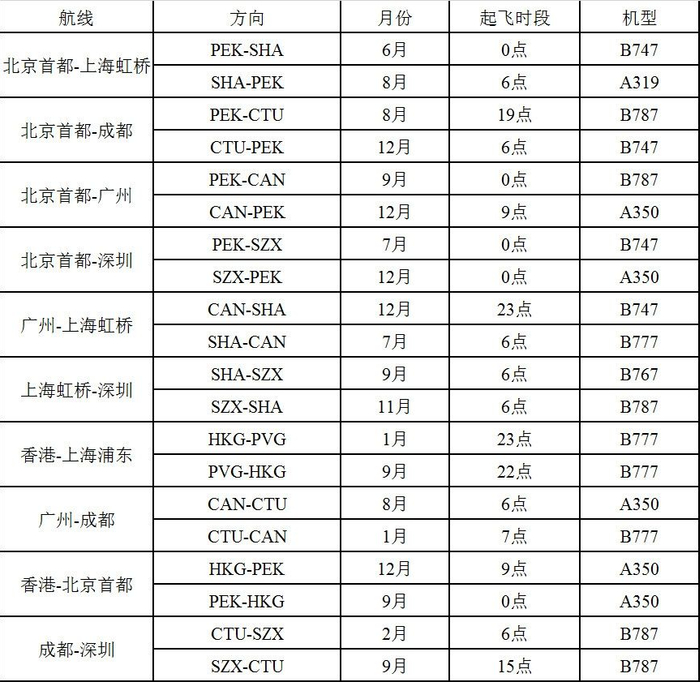 | 航线 | 方向 | 月份 | 起飞时段 | 机型 |
|---|---|---|---|---|
| 北京首都-上海虹桥 | PEK-SHA | 6月 | 0点 | B747 |
| | SHA-PEK | 8月 | 6点 | A319 |
| 北京首都-成都 | PEK-CTU | 8月 | 19点 | B787 |
| | CTU-PEK | 12月 | 6点 | B747 |
| 北京首都-广州 | PEK-CAN | 9月 | 0点 | B787 |
| | CAN-PEK | 12月 | 9点 | A350 |
| 北京首都-深圳 | PEK-SZX | 7月 | 0点 | B747 |
| | SZX-PEK | 12月 | 0点 | A350 |
| 广州-上海虹桥 | CAN-SHA | 12月 | 23点 | B747 |
| | SHA-CAN | 7月 | 6点 | B777 |
| 上海虹桥-深圳 | SHA-SZX | 9月 | 6点 | B767 |
| | SZX-SHA | 11月 | 6点 | B787 |
| 香港-上海浦东 | HKG-PVG | 1月 | 23点 | B777 |
| | PVG-HKG | 9月 | 22点 | B777 |
| 广州-成都 | CAN-CTU | 8月 | 6点 | A350 |
| | CTU-CAN | 1月 | 7点 | B777 |
| 香港-北京首都 | HKG-PEK | 12月 | 9点 | A350 |
| | PEK-HKG | 9月 | 0点 | A350 |
| 成都-深圳 | CTU-SZX | 2月 | 6点 | B787 |
| | SZX-CTU | 9月 | 15点 | B787 |